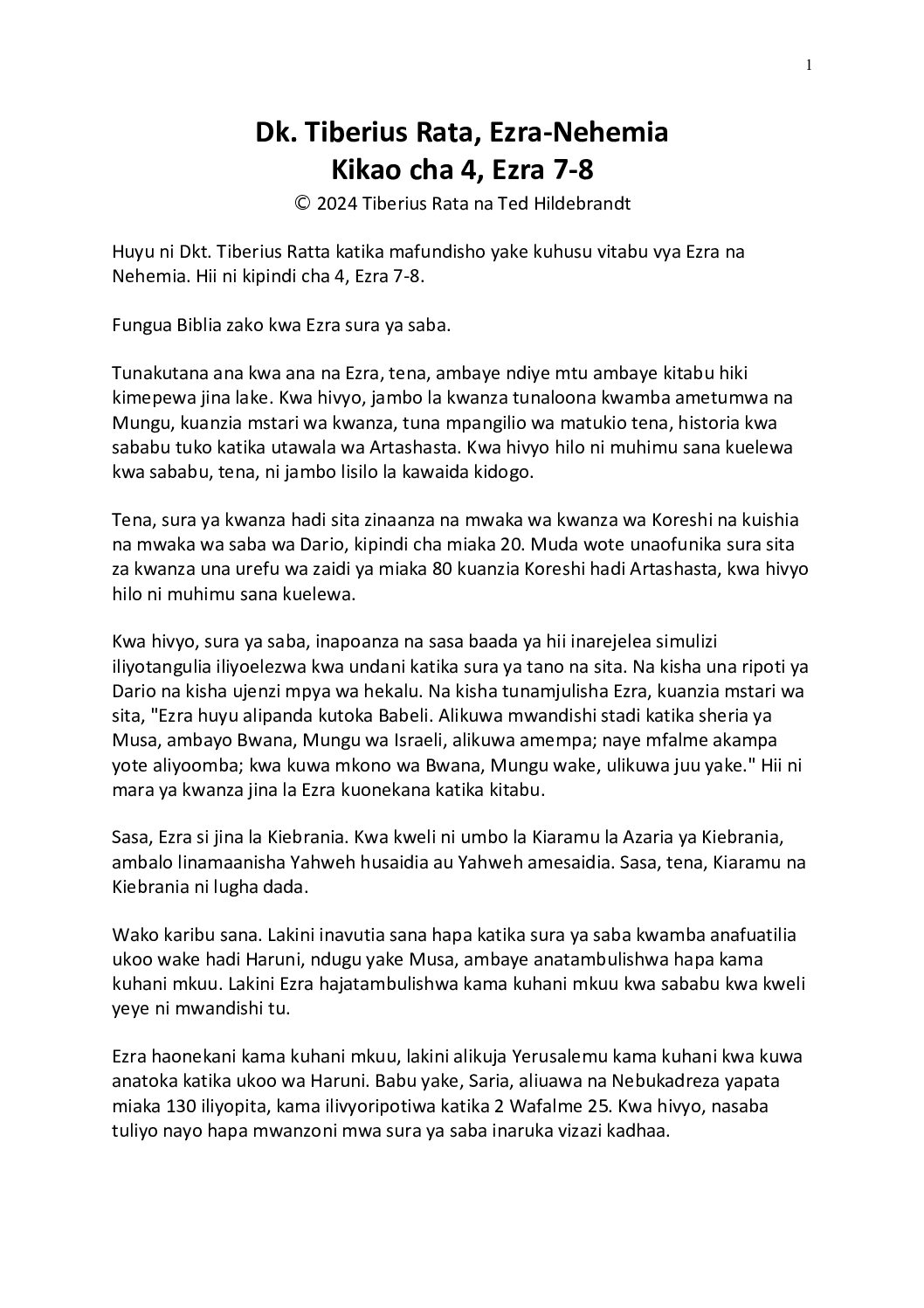 1

Dk. Tiberius Rata, Ezra-Nehemia
Kikao cha 4, Ezra 7-8
© 2024 Tiberius Rata na Ted Hildebrandt

Huyu ni Dkt. Tiberius Ratta katika mafundisho yake kuhusu vitabu vya Ezra na Nehemia. Hii ni kipindi cha 4, Ezra 7-8.

Fungua Biblia zako kwa Ezra sura ya saba.

Tunakutana ana kwa ana na Ezra, tena, ambaye ndiye mtu ambaye kitabu hiki kimepewa jina lake. Kwa hivyo, jambo la kwanza tunaloona kwamba ametumwa na Mungu, kuanzia mstari wa kwanza, tuna mpangilio wa matukio tena, historia kwa sababu tuko katika utawala wa Artashasta. Kwa hivyo hilo ni muhimu sana kuelewa kwa sababu, tena, ni jambo lisilo la kawaida kidogo.

Tena, sura ya kwanza hadi sita zinaanza na mwaka wa kwanza wa Koreshi na kuishia na mwaka wa saba wa Dario, kipindi cha miaka 20. Muda wote unaofunika sura sita za kwanza una urefu wa zaidi ya miaka 80 kuanzia Koreshi hadi Artashasta, kwa hivyo hilo ni muhimu sana kuelewa.

Kwa hivyo, sura ya saba, inapoanza na sasa baada ya hii inarejelea simulizi iliyotangulia iliyoelezwa kwa undani katika sura ya tano na sita. Na kisha una ripoti ya Dario na kisha ujenzi mpya wa hekalu. Na kisha tunamjulisha Ezra, kuanzia mstari wa sita, "Ezra huyu alipanda kutoka Babeli. Alikuwa mwandishi stadi katika sheria ya Musa, ambayo Bwana, Mungu wa Israeli, alikuwa amempa; naye mfalme akampa yote aliyoomba; kwa kuwa mkono wa Bwana, Mungu wake, ulikuwa juu yake." Hii ni mara ya kwanza jina la Ezra kuonekana katika kitabu.

Sasa, Ezra si jina la Kiebrania. Kwa kweli ni umbo la Kiaramu la Azaria ya Kiebrania, ambalo linamaanisha Yahweh husaidia au Yahweh amesaidia. Sasa, tena, Kiaramu na Kiebrania ni lugha dada.

Wako karibu sana. Lakini inavutia sana hapa katika sura ya saba kwamba anafuatilia ukoo wake hadi Haruni, ndugu yake Musa, ambaye anatambulishwa hapa kama kuhani mkuu. Lakini Ezra hajatambulishwa kama kuhani mkuu kwa sababu kwa kweli yeye ni mwandishi tu.

Ezra haonekani kama kuhani mkuu, lakini alikuja Yerusalemu kama kuhani kwa kuwa anatoka katika ukoo wa Haruni. Babu yake, Saria, aliuawa na Nebukadreza yapata miaka 130 iliyopita, kama ilivyoripotiwa katika 2 Wafalme 25. Kwa hivyo, nasaba tuliyo nayo hapa mwanzoni mwa sura ya saba inaruka vizazi kadhaa.